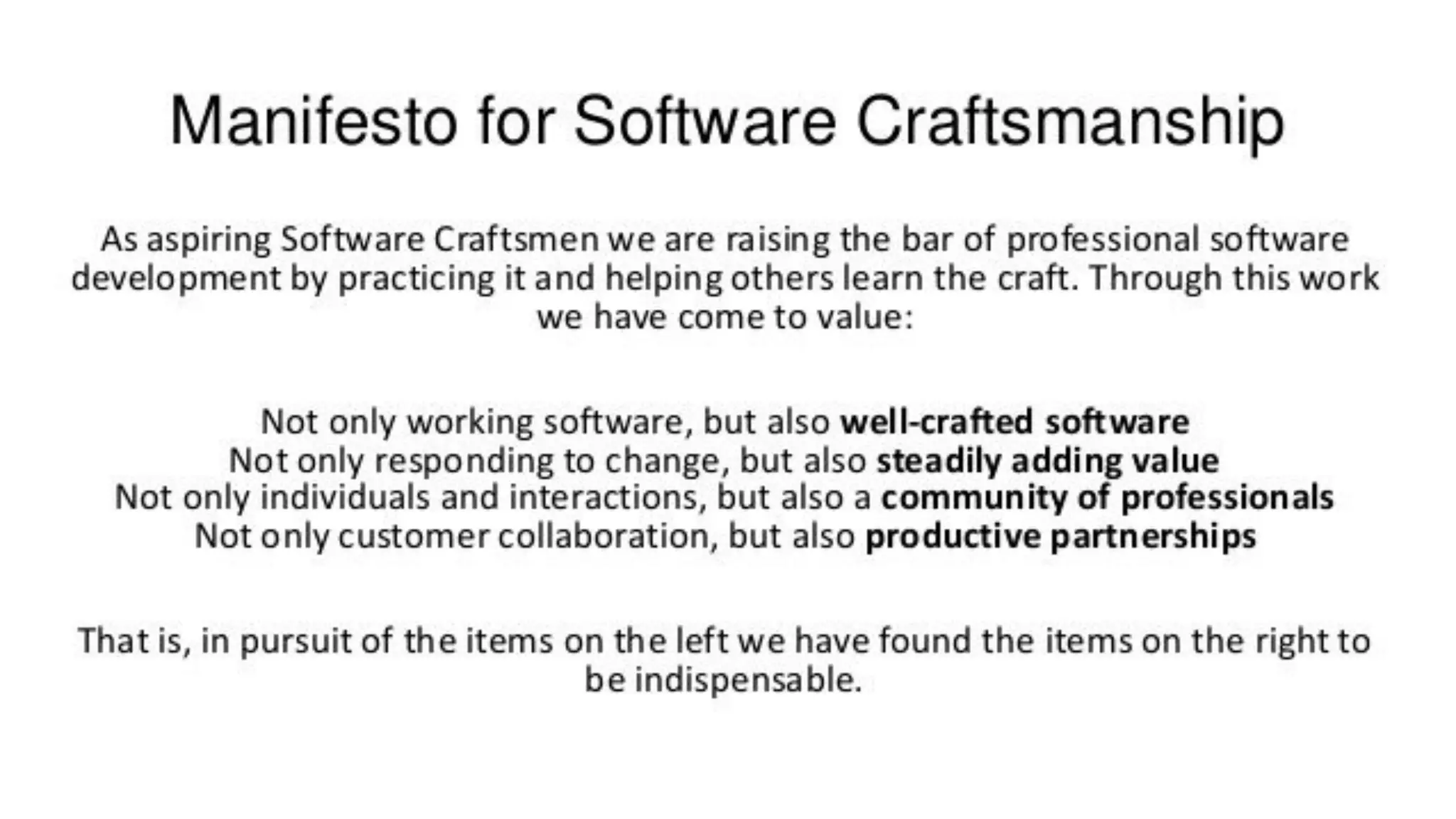 Manifesto for Software Craftsmanship

As aspiring Software Craftsmen we are raising the bar of professional software development by practicing it and helping others learn the craft. Through this work we have come to value:

Not only working software, but also well-crafted software
Not only responding to change, but also steadily adding value
Not only individuals and interactions, but also a community of professionals
Not only customer collaboration, but also productive partnerships

That is, in pursuit of the items on the left we have found the items on the right to be indispensable.